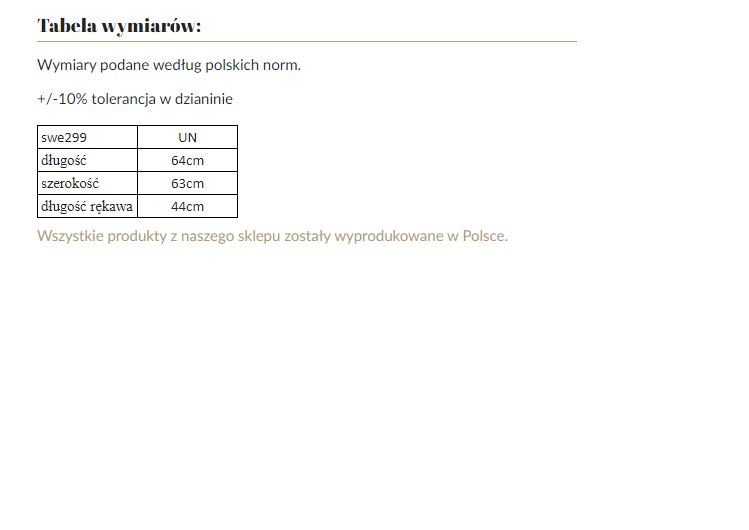 Tabela wymiarów:

Wymiary podane według polskich norm.

+/-10% tolerancja w dzianinie

| swe299 | UN |
|---|---|
| długość | 64cm |
| szerokość | 63cm |
| długość rękawa | 44cm |

Wszystkie produkty z naszego sklepu zostały wyprodukowane w Polsce.